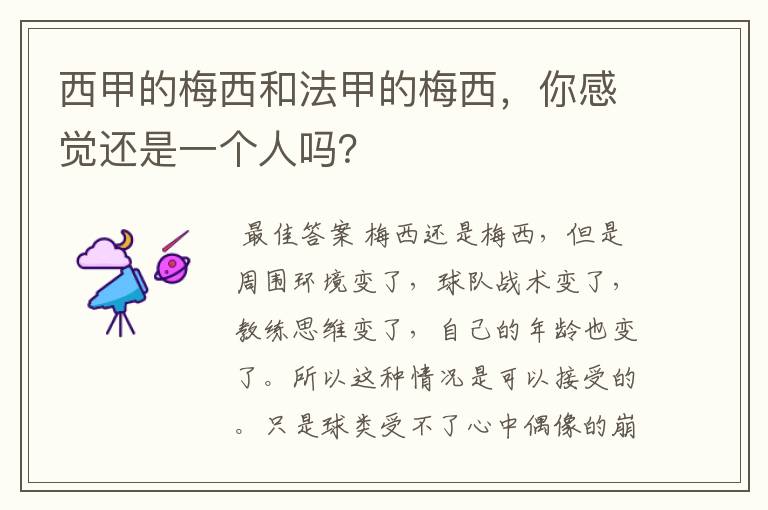 西甲的梅西和法甲的梅西，你感觉还是一个人吗？

最佳答案 梅西还是梅西，但是周围环境变了，球队战术变了，教练思维变了，自己的年龄也变了。所以这种情况是可以接受的。只是球类受不了心中偶像的崩